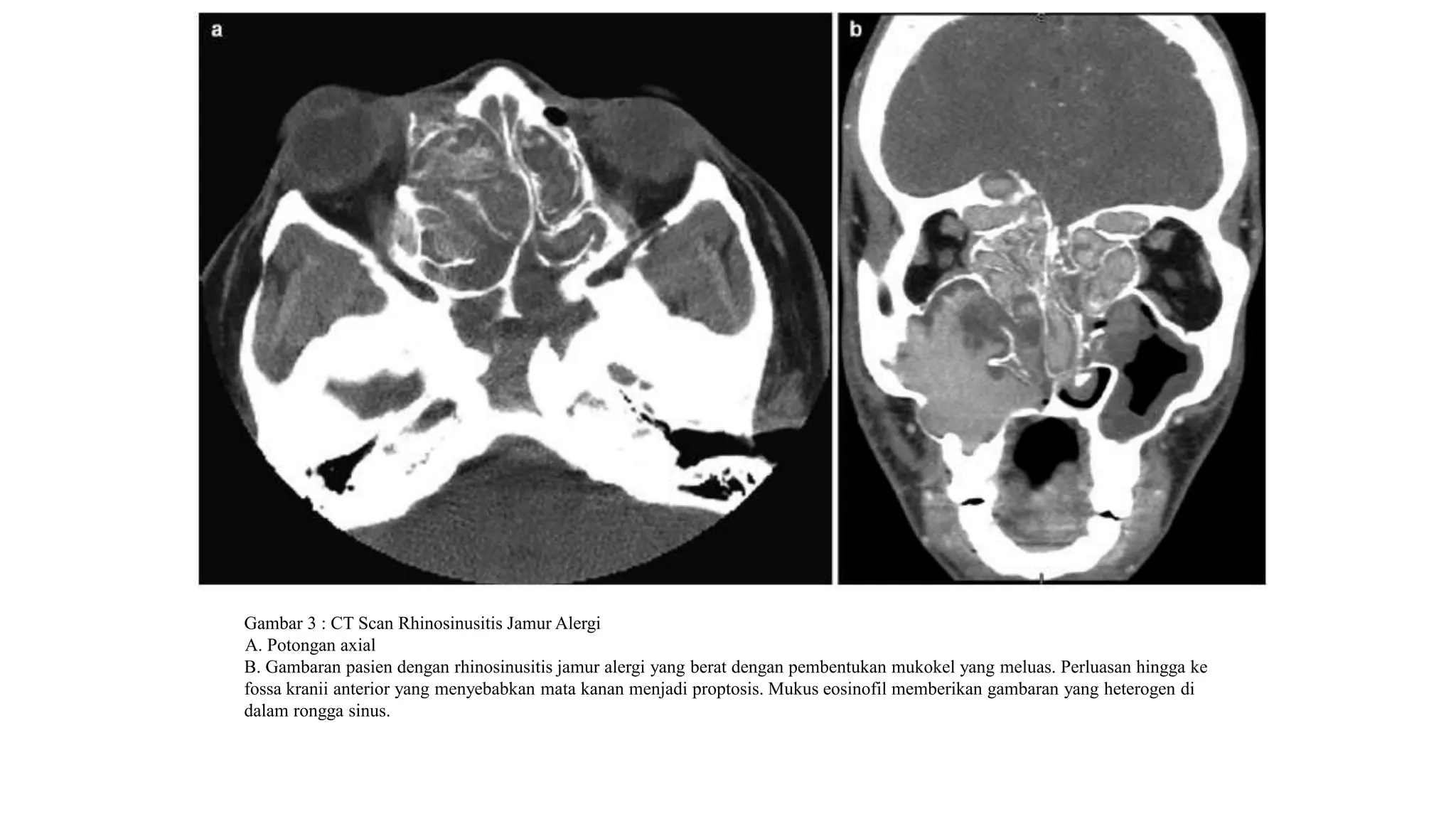 a

b

Gambar 3 : CT Scan Rhinosinusitis Jamur Alergi
A. Potongan axial
B. Gambaran pasien dengan rhinosinusitis jamur alergi yang berat dengan pembentukan mukokel yang meluas. Perluasan hingga ke fossa kranii anterior yang menyebabkan mata kanan menjadi proptosis. Mukus eosinofil memberikan gambaran yang heterogen di dalam rongga sinus.